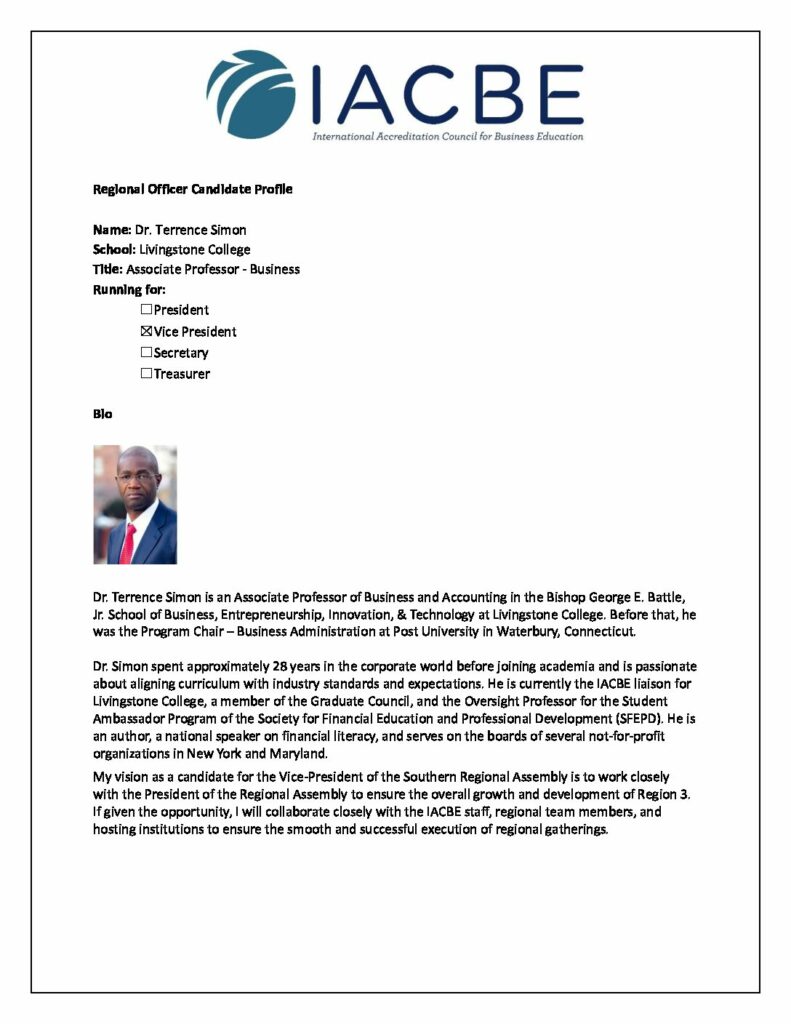 IACBE
International Accreditation Council for Business Education

Regional Officer Candidate Profile

Name: Dr. Terrence Simon
School: Livingstone College
Title: Associate Professor - Business
Running for:
☐President
☒Vice President
☐Secretary
☐Treasurer

Bio

Dr. Terrence Simon is an Associate Professor of Business and Accounting in the Bishop George E. Battle, Jr. School of Business, Entrepreneurship, Innovation, & Technology at Livingstone College. Before that, he was the Program Chair – Business Administration at Post University in Waterbury, Connecticut.

Dr. Simon spent approximately 28 years in the corporate world before joining academia and is passionate about aligning curriculum with industry standards and expectations. He is currently the IACBE liaison for Livingstone College, a member of the Graduate Council, and the Oversight Professor for the Student Ambassador Program of the Society for Financial Education and Professional Development (SFEPD). He is an author, a national speaker on financial literacy, and serves on the boards of several not-for-profit organizations in New York and Maryland.

My vision as a candidate for the Vice-President of the Southern Regional Assembly is to work closely with the President of the Regional Assembly to ensure the overall growth and development of Region 3. If given the opportunity, I will collaborate closely with the IACBE staff, regional team members, and hosting institutions to ensure the smooth and successful execution of regional gatherings.